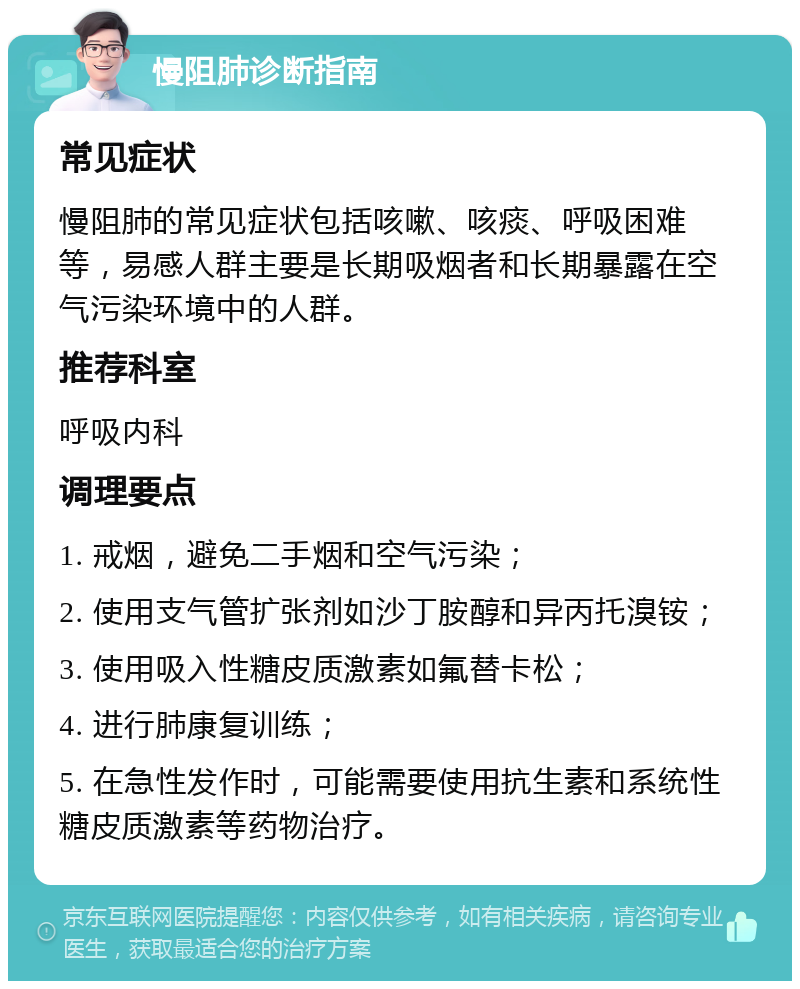 慢阻肺诊断指南

常见症状

慢阻肺的常见症状包括咳嗽、咳痰、呼吸困难等，易感人群主要是长期吸烟者和长期暴露在空气污染环境中的人群。

推荐科室

呼吸内科

调理要点

1. 戒烟，避免二手烟和空气污染；

2. 使用支气管扩张剂如沙丁胺醇和异丙托溴铵；

3. 使用吸入性糖皮质激素如氟替卡松；

4. 进行肺康复训练；

5. 在急性发作时，可能需要使用抗生素和系统性糖皮质激素等药物治疗。

京东互联网医院提醒您：内容仅供参考，如有相关疾病，请咨询专业医生，获取最适合您的治疗方案